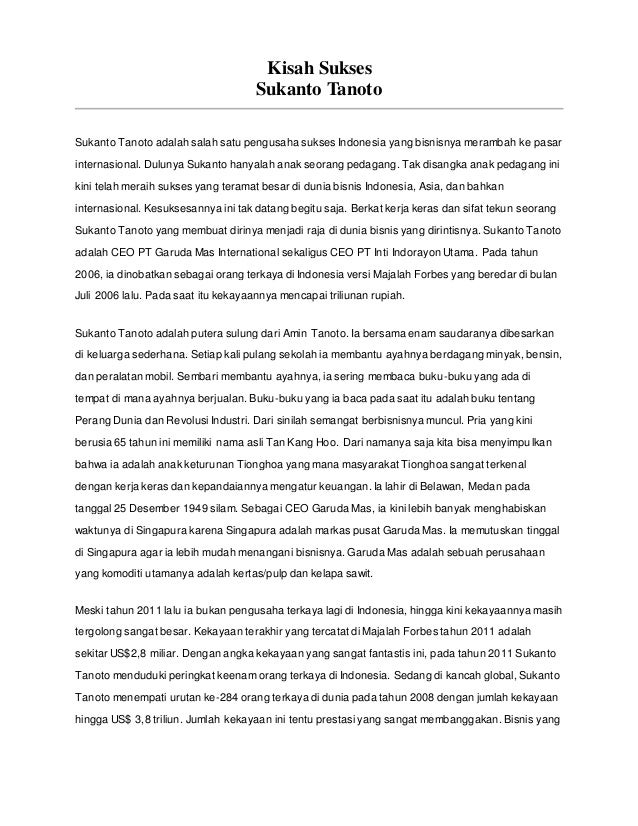 Kisah Sukses
Sukanto Tanoto

Sukanto Tanoto adalah salah satu pengusaha sukses Indonesia yang bisnisnya merambah ke pasar internasional. Dulunya Sukanto hanyalah anak seorang pedagang. Tak disangka anak pedagang ini kini telah meraih sukses yang teramat besar di dunia bisnis Indonesia, Asia, dan bahkan internasional. Kesuksesannya ini tak datang begitu saja. Berkat kerja keras dan sifat tekun seorang Sukanto Tanoto yang membuat dirinya menjadi raja di dunia bisnis yang dirintisnya. Sukanto Tanoto adalah CEO PT Garuda Mas International sekaligus CEO PT Inti Indorayon Utama. Pada tahun 2006, ia dinobatkan sebagai orang terkaya di Indonesia versi Majalah Forbes yang beredar di bulan Juli 2006 lalu. Pada saat itu kekayaannya mencapai triliunan rupiah.

Sukanto Tanoto adalah putera sulung dari Amin Tanoto. Ia bersama enam saudaranya dibesarkan di keluarga sederhana. Setiap kali pulang sekolah ia membantu ayahnya berdagang minyak, bensin, dan peralatan mobil. Sembari membantu ayahnya, ia sering membaca buku-buku yang ada di tempat di mana ayahnya berjualan. Buku-buku yang ia baca pada saat itu adalah buku tentang Perang Dunia dan Revolusi Industri. Dari sinilah semangat berbisnisnya muncul. Pria yang kini berusia 65 tahun ini memiliki nama asli Tan Kang Hoo. Dari namanya saja kita bisa menyimpulkan bahwa ia adalah anak keturunan Tionghoa yang mana masyarakat Tionghoa sangat terkenal dengan kerja keras dan kepandaiannya mengatur keuangan. Ia lahir di Belawan, Medan pada tanggal 25 Desember 1949 silam. Sebagai CEO Garuda Mas, ia kini lebih banyak menghabiskan waktunya di Singapura karena Singapura adalah markas pusat Garuda Mas. Ia memutuskan tinggal di Singapura agar ia lebih mudah menangani bisnisnya. Garuda Mas adalah sebuah perusahaan yang komoditi utamanya adalah kertas/pulp dan kelapa sawit.

Meski tahun 2011 lalu ia bukan pengusaha terkaya lagi di Indonesia, hingga kini kekayaannya masih tergolong sangat besar. Kekayaan terakhir yang tercatat di Majalah Forbes tahun 2011 adalah sekitar US$2,8 miliar. Dengan angka kekayaan yang sangat fantastis ini, pada tahun 2011 Sukanto Tanoto menduduki peringkat keenam orang terkaya di Indonesia. Sedang di kancah global, Sukanto Tanoto menempati urutan ke-284 orang terkaya di dunia pada tahun 2008 dengan jumlah kekayaan hingga US$ 3,8 triliun. Jumlah kekayaan ini tentu prestasi yang sangat membanggakan. Bisnis yang